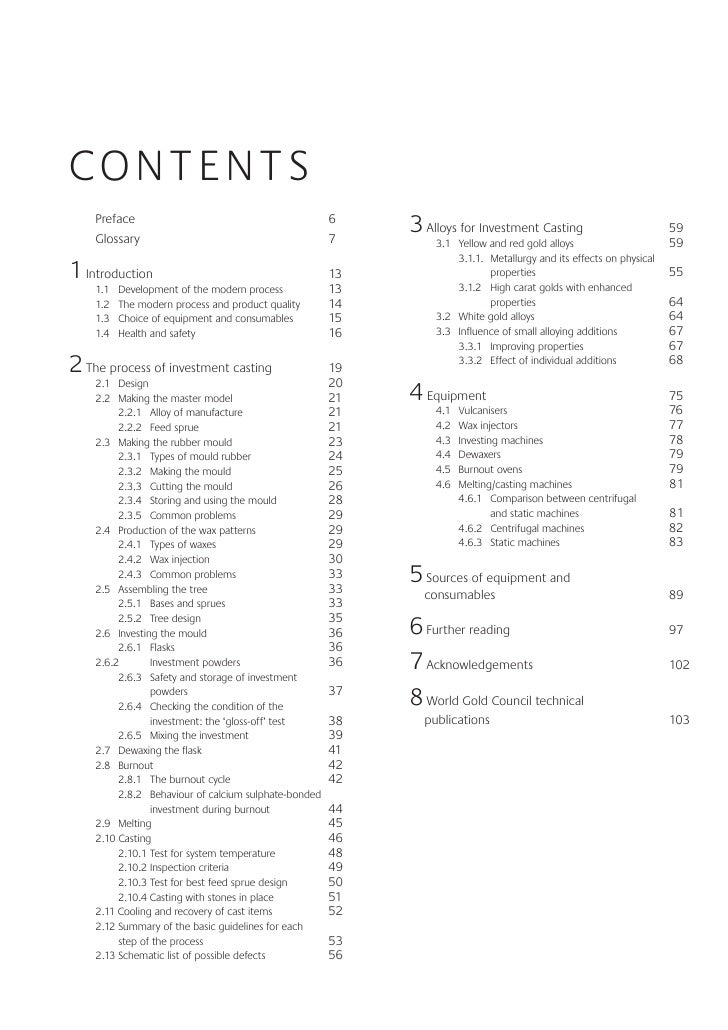 CONTENTS

Preface 6
Glossary 7

1 Introduction 13
1.1 Development of the modern process 13
1.2 The modern process and product quality 14
1.3 Choice of equipment and consumables 15
1.4 Health and safety 16

2 The process of investment casting 19
2.1 Design 20
2.2 Making the master model 21
2.2.1 Alloy of manufacture 21
2.2.2 Feed sprue 21
2.3 Making the rubber mould 23
2.3.1 Types of mould rubber 24
2.3.2 Making the mould 25
2.3.3 Cutting the mould 26
2.3.4 Storing and using the mould 28
2.3.5 Common problems 29
2.4 Production of the wax patterns 29
2.4.1 Types of waxes 29
2.4.2 Wax injection 30
2.4.3 Common problems 33
2.5 Assembling the tree 33
2.5.1 Bases and sprues 33
2.5.2 Tree design 35
2.6 Investing the mould 36
2.6.1 Flasks 36
2.6.2 Investment powders 36
2.6.3 Safety and storage of investment powders 37
2.6.4 Checking the condition of the investment: the 'gloss-off' test 38
2.6.5 Mixing the investment 39
2.7 Dewaxing the flask 41
2.8 Burnout 42
2.8.1 The burnout cycle 42
2.8.2 Behaviour of calcium sulphate-bonded investment during burnout 44
2.9 Melting 45
2.10 Casting 46
2.10.1 Test for system temperature 48
2.10.2 Inspection criteria 49
2.10.3 Test for best feed sprue design 50
2.10.4 Casting with stones in place 51
2.11 Cooling and recovery of cast items 52
2.12 Summary of the basic guidelines for each step of the process 53
2.13 Schematic list of possible defects 56

3 Alloys for Investment Casting 59
3.1 Yellow and red gold alloys 59
3.1.1. Metallurgy and its effects on physical properties 55
3.1.2 High carat golds with enhanced properties 64
3.2 White gold alloys 64
3.3 Influence of small alloying additions 67
3.3.1 Improving properties 67
3.3.2 Effect of individual additions 68

4 Equipment 75
4.1 Vulcanisers 76
4.2 Wax injectors 77
4.3 Investing machines 78
4.4 Dewaxers 79
4.5 Burnout ovens 79
4.6 Melting/casting machines 81
4.6.1 Comparison between centrifugal and static machines 81
4.6.2 Centrifugal machines 82
4.6.3 Static machines 83

5 Sources of equipment and consumables 89

6 Further reading 97

7 Acknowledgements 102

8 World Gold Council technical publications 103